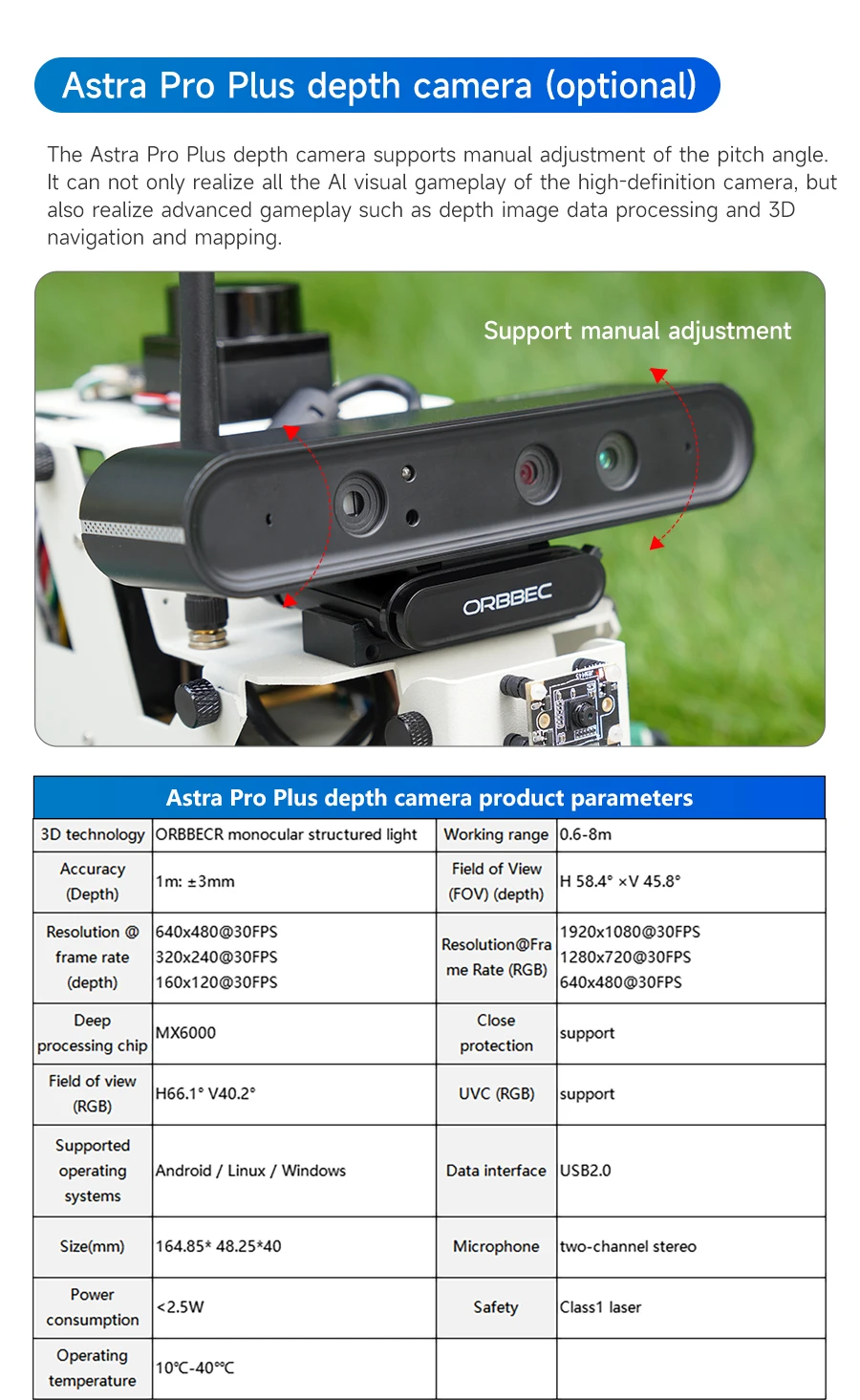 Astra Pro Plus depth camera (optional)

The Astra Pro Plus depth camera supports manual adjustment of the pitch angle. It can not only realize all the AI visual gameplay of the high-definition camera, but also realize advanced gameplay such as depth image data processing and 3D navigation and mapping.

Support manual adjustment

ORBBEC

Astra Pro Plus depth camera product parameters

| 3D technology | ORBBECR monocular structured light | Working range | 0.6-8m |
|---|---|---|---|
| Accuracy (Depth) | 1m: ±3mm | Field of View (FOV) (depth) | H 58.4° ×V 45.8° |
| Resolution @ frame rate (depth) | 640x480@30FPS 320x240@30FPS 160x120@30FPS | Resolution@Frame Rate (RGB) | 1920x1080@30FPS 1280x720@30FPS 640x480@30FPS |
| Deep processing chip | MX6000 | Close protection | support |
| Field of view (RGB) | H66.1° V40.2° | UVC (RGB) | support |
| Supported operating systems | Android / Linux / Windows | Data interface | USB2.0 |
| Size(mm) | 164.85* 48.25*40 | Microphone | two-channel stereo |
| Power consumption | <2.5W | Safety | Class1 laser |
| Operating temperature | 10℃-40℃ | | |